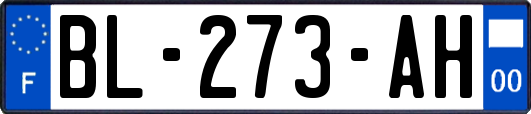 F

BL-273-AH

00